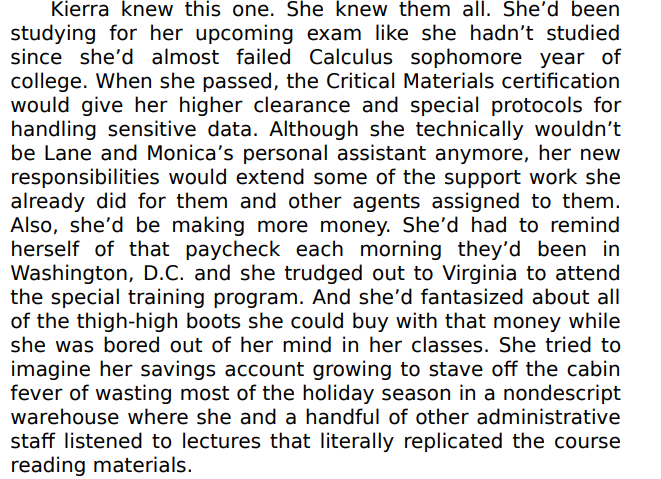 Kierra knew this one. She knew them all. She'd been studying for her upcoming exam like she hadn't studied since she'd almost failed Calculus sophomore year of college. When she passed, the Critical Materials certification would give her higher clearance and special protocols for handling sensitive data. Although she technically wouldn't be Lane and Monica's personal assistant anymore, her new responsibilities would extend some of the support work she already did for them and other agents assigned to them. Also, she'd be making more money. She'd had to remind herself of that paycheck each morning they'd been in Washington, D.C. and she trudged out to Virginia to attend the special training program. And she'd fantasized about all of the thigh-high boots she could buy with that money while she was bored out of her mind in her classes. She tried to imagine her savings account growing to stave off the cabin fever of wasting most of the holiday season in a nondescript warehouse where she and a handful of other administrative staff listened to lectures that literally replicated the course reading materials.